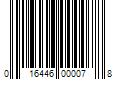 0 16446 00007 8